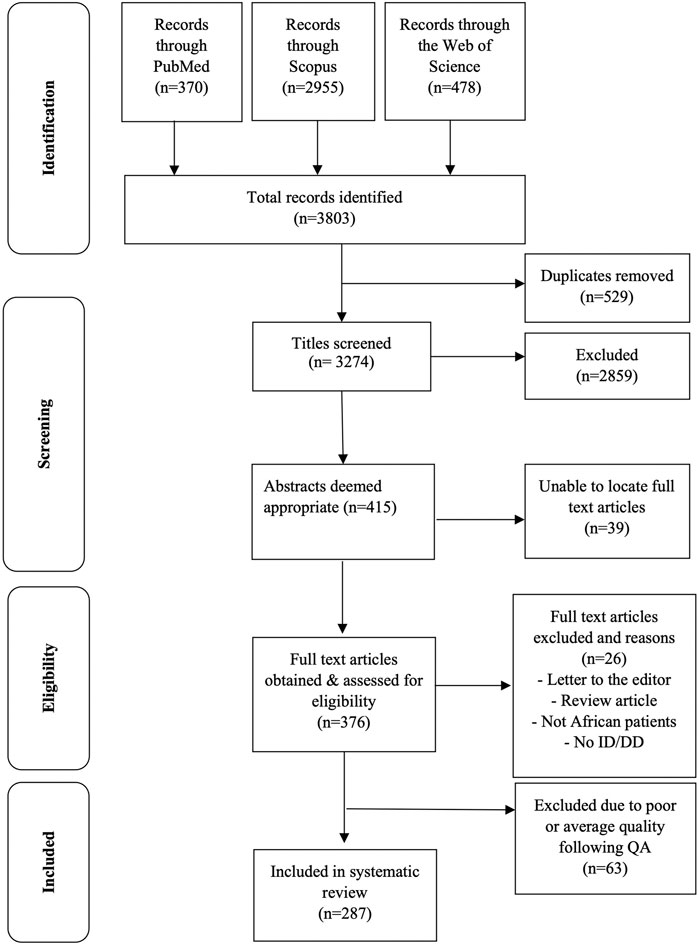 Identification

Records through PubMed (n=370)

Records through Scopus (n=2955)

Records through the Web of Science (n=478)

Total records identified (n=3803)

Duplicates removed (n=529)

Screening

Titles screened (n= 3274)

Excluded (n=2859)

Abstracts deemed appropriate (n=415)

Unable to locate full text articles (n=39)

Eligibility

Full text articles obtained & assessed for eligibility (n=376)

Full text articles excluded and reasons (n=26)
- Letter to the editor
- Review article
- Not African patients
- No ID/DD

Included

Excluded due to poor or average quality following QA (n=63)

Included in systematic review (n=287)